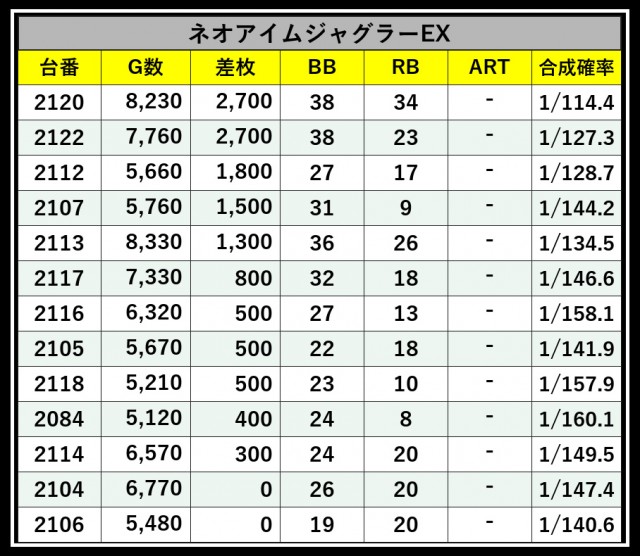 ネオアイムジャグラーEX

| 台番 | G数 | 差枚 | BB | RB | ART | 合成確率 |
|---|---|---|---|---|---|---|
| 2120 | 8,230 | 2,700 | 38 | 34 | - | 1/114.4 |
| 2122 | 7,760 | 2,700 | 38 | 23 | - | 1/127.3 |
| 2112 | 5,660 | 1,800 | 27 | 17 | - | 1/128.7 |
| 2107 | 5,760 | 1,500 | 31 | 9 | - | 1/144.2 |
| 2113 | 8,330 | 1,300 | 36 | 26 | - | 1/134.5 |
| 2117 | 7,330 | 800 | 32 | 18 | - | 1/146.6 |
| 2116 | 6,320 | 500 | 27 | 13 | - | 1/158.1 |
| 2105 | 5,670 | 500 | 22 | 18 | - | 1/141.9 |
| 2118 | 5,210 | 500 | 23 | 10 | - | 1/157.9 |
| 2084 | 5,120 | 400 | 24 | 8 | - | 1/160.1 |
| 2114 | 6,570 | 300 | 24 | 20 | - | 1/149.5 |
| 2104 | 6,770 | 0 | 26 | 20 | - | 1/147.4 |
| 2106 | 5,480 | 0 | 19 | 20 | - | 1/140.6 |